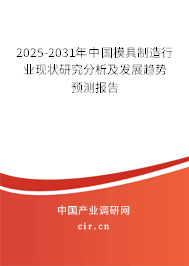 2025-2031年中国模具制造行业现状研究分析及发展趋势预测报告

中国产业调研网
cir.cn